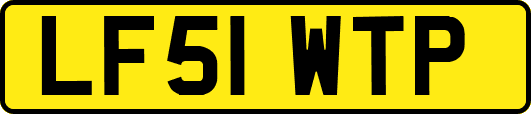 LF51 WTP